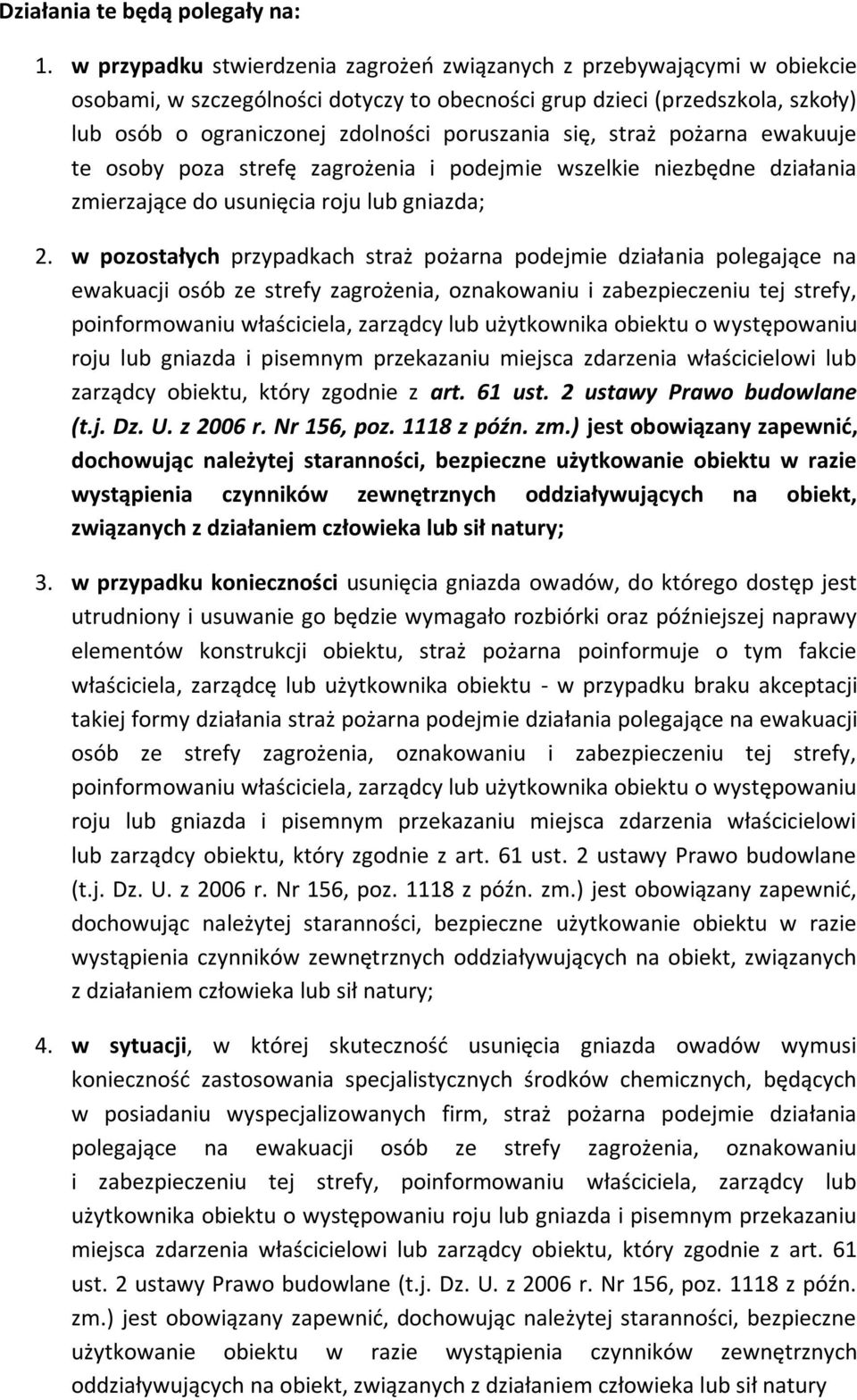 Działania te będą polegały na:

1. w przypadku stwierdzenia zagrożeń związanych z przebywającymi w obiekcie osobami, w szczególności dotyczy to obecności grup dzieci (przedszkola, szkoły) lub osób o ograniczonej zdolności poruszania się, straż pożarna ewakuuje te osoby poza strefę zagrożenia i podejmie wszelkie niezbędne działania zmierzające do usunięcia roju lub gniazda;

2. w pozostałych przypadkach straż pożarna podejmie działania polegające na ewakuacji osób ze strefy zagrożenia, oznakowaniu i zabezpieczeniu tej strefy, poinformowaniu właściciela, zarządcy lub użytkownika obiektu o występowaniu roju lub gniazda i pisemnym przekazaniu miejsca zdarzenia właścicielowi lub zarządcy obiektu, który zgodnie z art. 61 ust. 2 ustawy Prawo budowlane (t.j. Dz. U. z 2006 r. Nr 156, poz. 1118 z późn. zm.) jest obowiązany zapewnić, dochowując należytej staranności, bezpieczne użytkowanie obiektu w razie wystąpienia czynników zewnętrznych oddziaływujących na obiekt, związanych z działaniem człowieka lub sił natury;

3. w przypadku konieczności usunięcia gniazda owadów, do którego dostęp jest utrudniony i usuwanie go będzie wymagało rozbiórki oraz późniejszej naprawy elementów konstrukcji obiektu, straż pożarna poinformuje o tym fakcie właściciela, zarządcę lub użytkownika obiektu - w przypadku braku akceptacji takiej formy działania straż pożarna podejmie działania polegające na ewakuacji osób ze strefy zagrożenia, oznakowaniu i zabezpieczeniu tej strefy, poinformowaniu właściciela, zarządcy lub użytkownika obiektu o występowaniu roju lub gniazda i pisemnym przekazaniu miejsca zdarzenia właścicielowi lub zarządcy obiektu, który zgodnie z art. 61 ust. 2 ustawy Prawo budowlane (t.j. Dz. U. z 2006 r. Nr 156, poz. 1118 z późn. zm.) jest obowiązany zapewnić, dochowując należytej staranności, bezpieczne użytkowanie obiektu w razie wystąpienia czynników zewnętrznych oddziaływujących na obiekt, związanych z działaniem człowieka lub sił natury;

4. w sytuacji, w której skuteczność usunięcia gniazda owadów wymusi konieczność zastosowania specjalistycznych środków chemicznych, będących w posiadaniu wyspecjalizowanych firm, straż pożarna podejmie działania polegające na ewakuacji osób ze strefy zagrożenia, oznakowaniu i zabezpieczeniu tej strefy, poinformowaniu właściciela, zarządcy lub użytkownika obiektu o występowaniu roju lub gniazda i pisemnym przekazaniu miejsca zdarzenia właścicielowi lub zarządcy obiektu, który zgodnie z art. 61 ust. 2 ustawy Prawo budowlane (t.j. Dz. U. z 2006 r. Nr 156, poz. 1118 z późn. zm.) jest obowiązany zapewnić, dochowując należytej staranności, bezpieczne użytkowanie obiektu w razie wystąpienia czynników zewnętrznych oddziaływujących na obiekt, związanych z działaniem człowieka lub sił natury